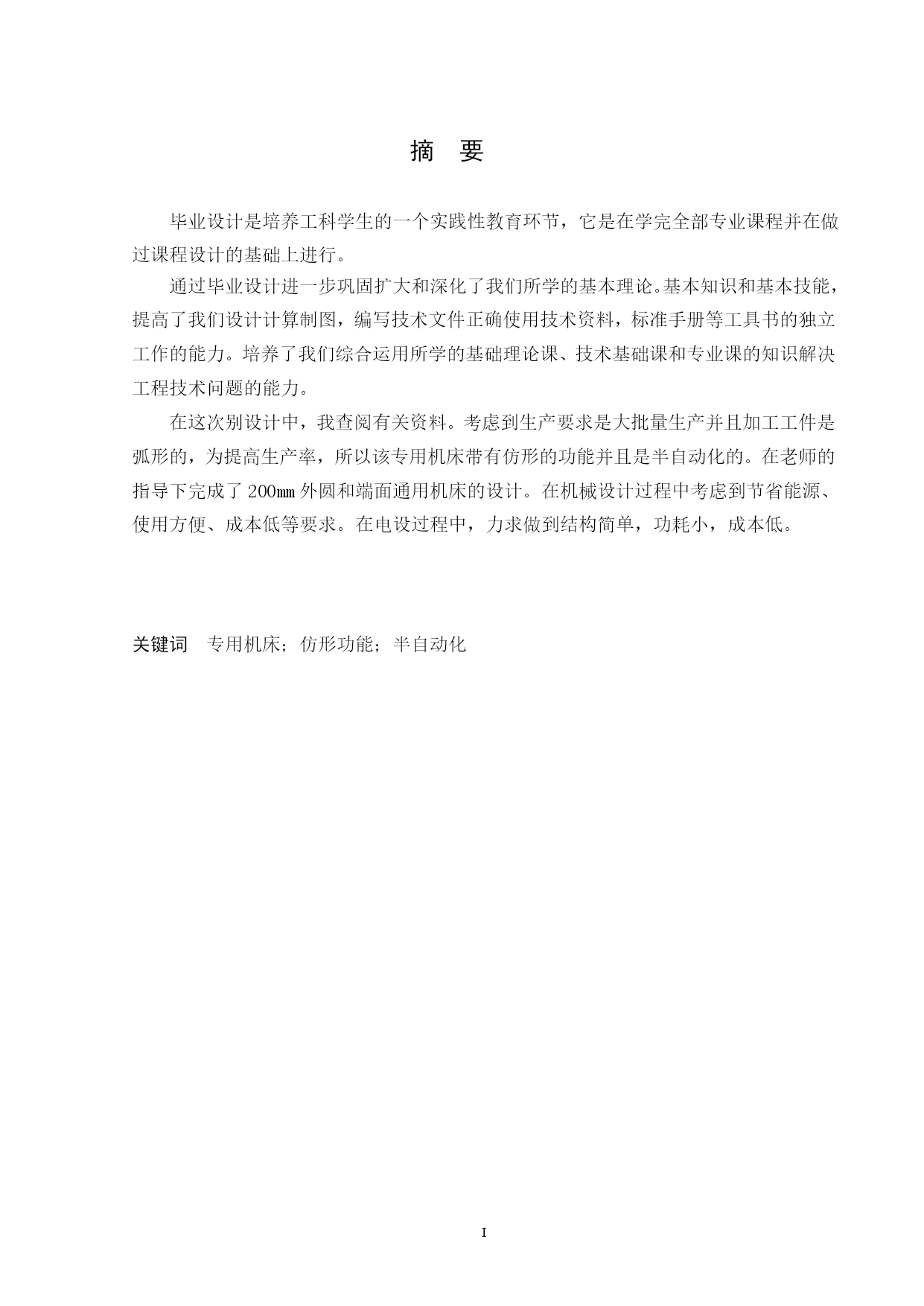 摘 要

毕业设计是培养工科学生的一个实践性教育环节，它是在学完全部专业课程并在做过课程设计的基础上进行。

通过毕业设计进一步巩固扩大和深化了我们所学的基本理论。基本知识和基本技能，提高了我们设计计算制图，编写技术文件正确使用技术资料，标准手册等工具书的独立工作的能力。培养了我们综合运用所学的基础理论课、技术基础课和专业课的知识解决工程技术问题的能力。

在这次别设计中，我查阅有关资料。考虑到生产要求是大批量生产并且加工工件是弧形的，为提高生产率，所以该专用机床带有仿形的功能并且是半自动化的。在老师的指导下完成了 200㎜ 外圆和端面通用机床的设计。在机械设计过程中考虑到节省能源、使用方便、成本低等要求。在电设过程中，力求做到结构简单，功耗小，成本低。

关键词 专用机床；仿形功能；半自动化

I